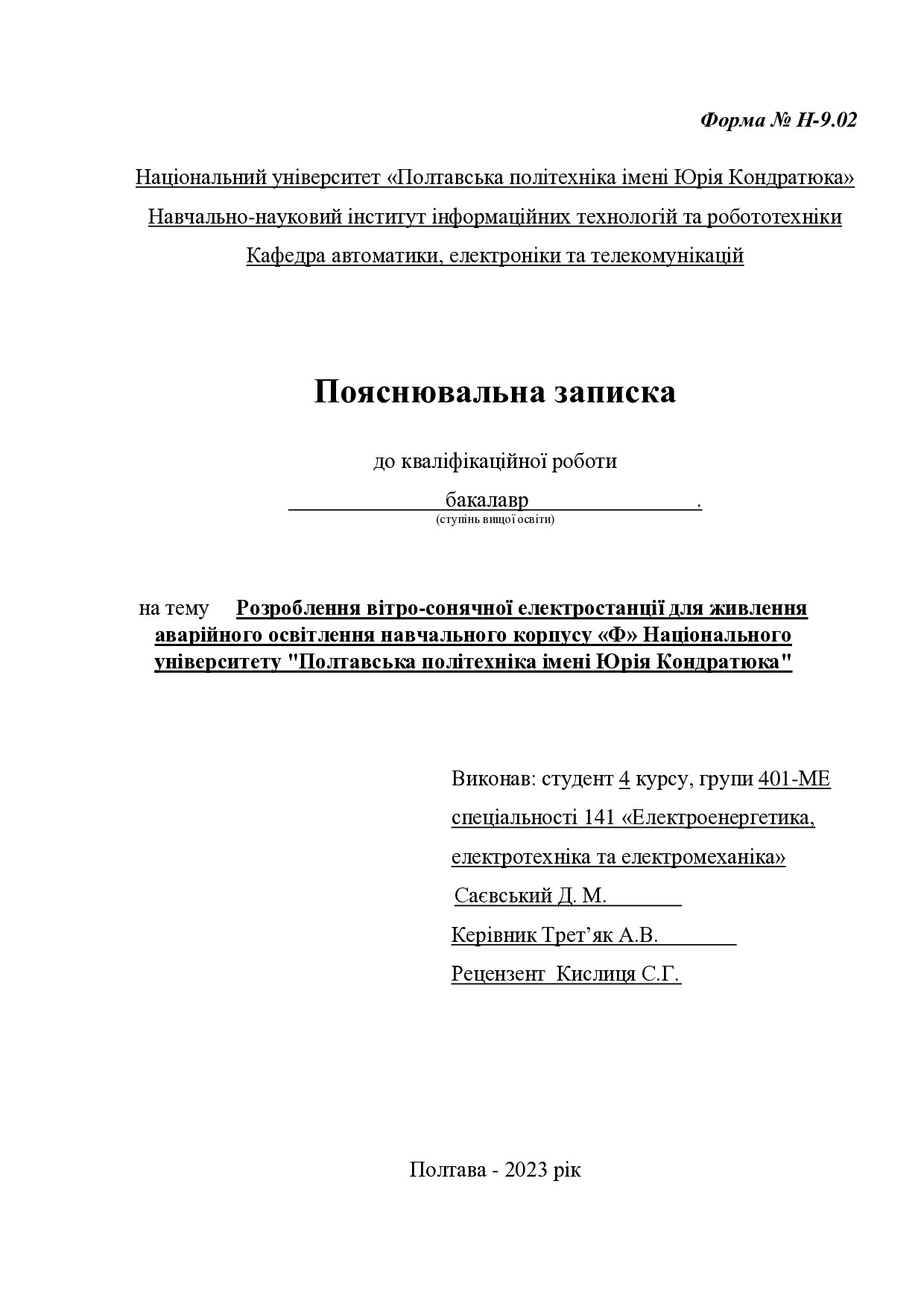 Форма № Н-9.02

Національний університет «Полтавська політехніка імені Юрія Кондратюка»

Навчально-науковий інститут інформаційних технологій та робототехніки

Кафедра автоматики, електроніки та телекомунікацій

Пояснювальна записка

до кваліфікаційної роботи

бакалавр .

(ступінь вищої освіти)

на тему Розроблення вітро-сонячної електростанції для живлення аварійного освітлення навчального корпусу «Ф» Національного університету "Полтавська політехніка імені Юрія Кондратюка"

Виконав: студент 4 курсу, групи 401-МЕ

спеціальності 141 «Електроенергетика, електротехніка та електромеханіка»

Саєвський Д. М.

Керівник Трет’як А.В.

Рецензент Кислиця С.Г.

Полтава - 2023 рік